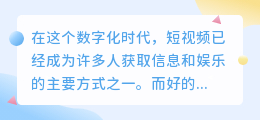 在这个数字化时代，短视频已经成为许多人获取信息和娱乐的主要方式之一。而好的...